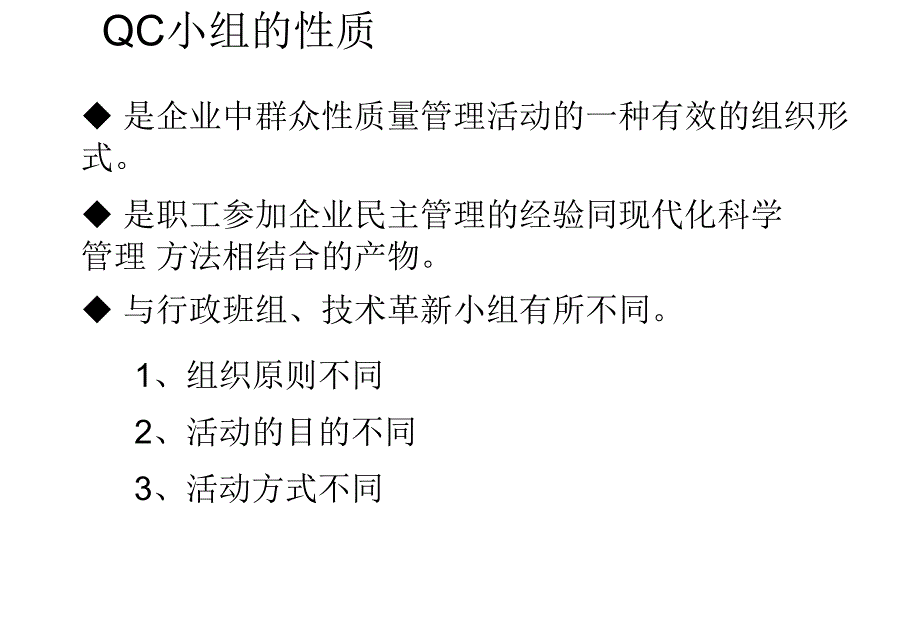 QC小组的性质

◆ 是企业中群众性质量管理活动的一种有效的组织形式。

◆ 是职工参加企业民主管理的经验同现代化科学管理 方法相结合的产物。

◆ 与行政班组、技术革新小组有所不同。

1、组织原则不同

2、活动的目的不同

3、活动方式不同